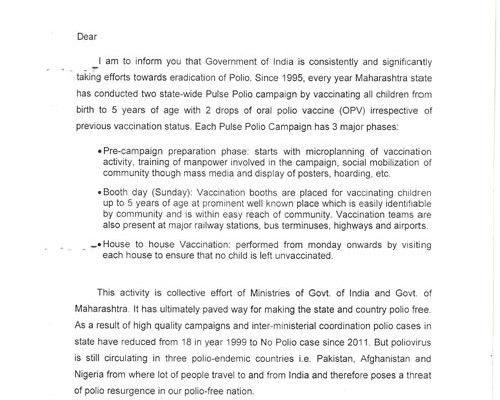 Dear

I am to inform you that Government of India is consistently and significantly taking efforts towards eradication of Polio. Since 1995, every year Maharashtra state has conducted two state-wide Pulse Polio campaign by vaccinating all children from birth to 5 years of age with 2 drops of oral polio vaccine (OPV) irrespective of previous vaccination status. Each Pulse Polio Campaign has 3 major phases:

• Pre-campaign preparation phase: starts with microplanning of vaccination activity, training of manpower involved in the campaign, social mobilization of community though mass media and display of posters, hoarding, etc.

• Booth day (Sunday): Vaccination booths are placed for vaccinating children up to 5 years of age at prominent well known place which is easily identifiable by community and is within easy reach of community. Vaccination teams are also present at major railway stations, bus terminuses, highways and airports.

• House to house Vaccination: performed from monday onwards by visiting each house to ensure that no child is left unvaccinated.

This activity is collective effort of Ministries of Govt. of India and Govt. of Maharashtra. It has ultimately paved way for making the state and country polio free. As a result of high quality campaigns and inter-ministerial coordination polio cases in state have reduced from 18 in year 1999 to No Polio case since 2011. But poliovirus is still circulating in three polio-endemic countries i.e. Pakistan, Afghanistan and Nigeria from where lot of people travel to and from India and therefore poses a threat of polio resurgence in our polio-free nation.